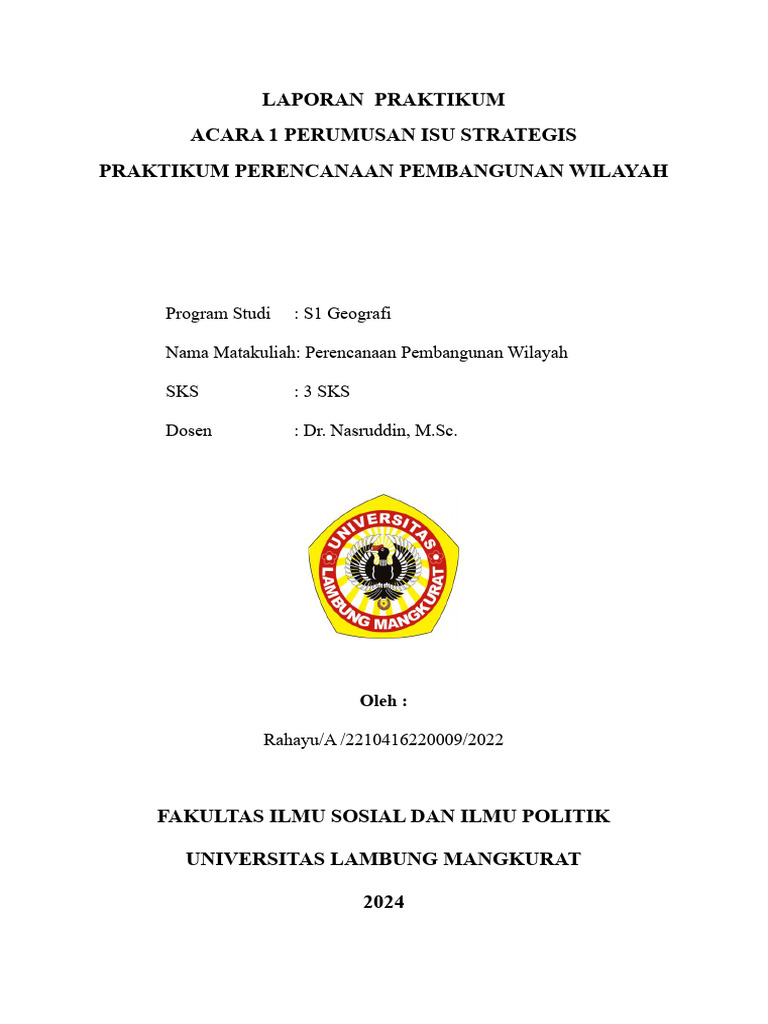 LAPORAN PRAKTIKUM
ACARA 1 PERUMUSAN ISU STRATEGIS
PRAKTIKUM PERENCANAAN PEMBANGUNAN WILAYAH

Program Studi : S1 Geografi
Nama Matakuliah: Perencanaan Pembangunan Wilayah
SKS : 3 SKS
Dosen : Dr. Nasruddin, M.Sc.

UNIVERSITAS
LAMBUNG MANGKURAT

Oleh :
Rahayu/A /2210416220009/2022

FAKULTAS ILMU SOSIAL DAN ILMU POLITIK
UNIVERSITAS LAMBUNG MANGKURAT
2024